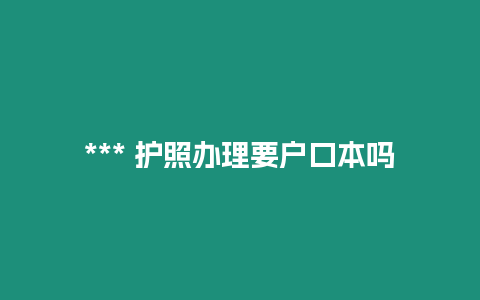 *** 护照办理要户口本吗